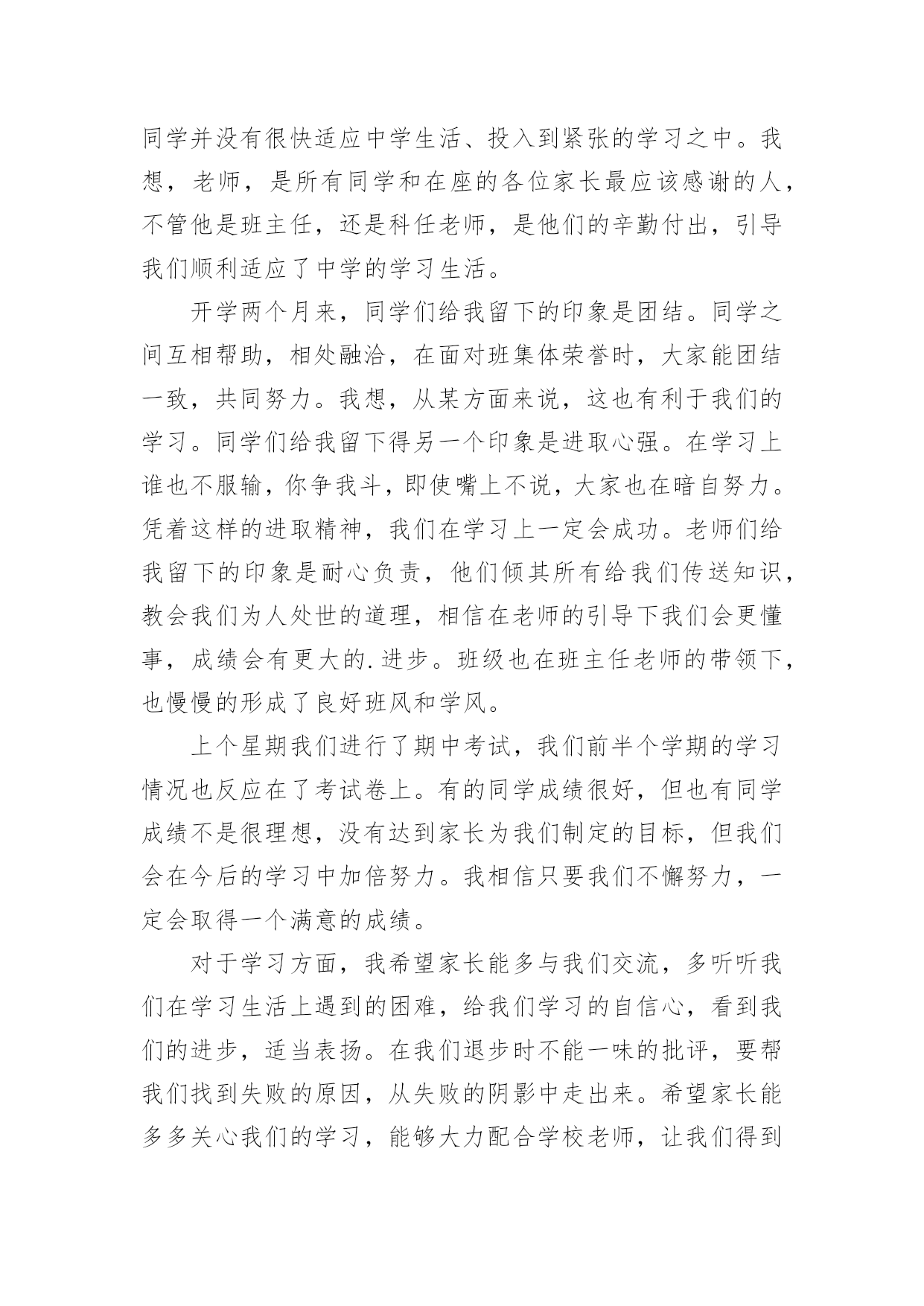 同学并没有很快适应中学生活、投入到紧张的学习之中。我想，老师，是所有同学和在座的各位家长最应该感谢的人，不管他是班主任，还是科任老师，是他们的辛勤付出，引导我们顺利适应了中学的学习生活。

开学两个月来，同学们给我留下的印象是团结。同学之间互相帮助，相处融洽，在面对班集体荣誉时，大家能团结一致，共同努力。我想，从某方面来说，这也有利于我们的学习。同学们给我留下得另一个印象是进取心强。在学习上谁也不服输，你争我斗，即使嘴上不说，大家也在暗自努力。凭着这样的进取精神，我们在学习上一定会成功。老师们给我留下的印象是耐心负责，他们倾其所有给我们传送知识，教会我们为人处世的道理，相信在老师的引导下我们会更懂事，成绩会有更大的.进步。班级也在班主任老师的带领下，也慢慢的形成了良好班风和学风。

上个星期我们进行了期中考试，我们前半个学期的学习情况也反应在了考试卷上。有的同学成绩很好，但也有同学成绩不是很理想，没有达到家长为我们制定的目标，但我们会在今后的学习中加倍努力。我相信只要我们不懈努力，一定会取得一个满意的成绩。

对于学习方面，我希望家长能多与我们交流，多听听我们在学习生活上遇到的困难，给我们学习的自信心，看到我们的进步，适当表扬。在我们退步时不能一味的批评，要帮我们找到失败的原因，从失败的阴影中走出来。希望家长能多多关心我们的学习，能够大力配合学校老师，让我们得到